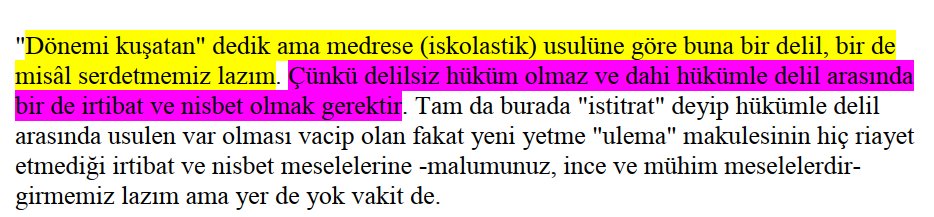 "Dönemi kuşatan" dedik ama medrese (iskolastik) usulüne göre buna bir delil, bir de misâl serdetmemiz lazım. Çünkü delilsiz hüküm olmaz ve dahi hükümle delil arasında bir de irtibat ve nisbet olmak gerektir. Tam da burada "istitrat" deyip hükümle delil arasında usulen var olması vacip olan fakat yeni yetme "ulema" makulesinin hiç riayet etmediği irtibat ve nisbet meselelerine -malumunuz, ince ve mühim meselelerdir- girmemiz lazım ama yer de yok vakit de.